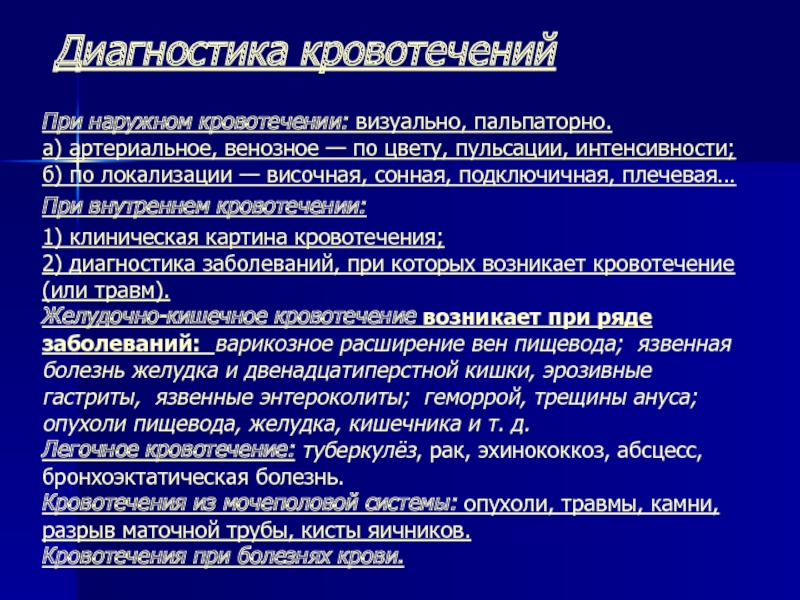 Диагностика кровотечений

При наружном кровотечении: визуально, пальпаторно.
а) артериальное, венозное — по цвету, пульсации, интенсивности;
б) по локализации — височная, сонная, подключичная, плечевая…

При внутреннем кровотечении:

1) клиническая картина кровотечения;
2) диагностика заболеваний, при которых возникает кровотечение (или травм).
Желудочно-кишечное кровотечение возникает при ряде заболеваний: варикозное расширение вен пищевода; язвенная болезнь желудка и двенадцатиперстной кишки, эрозивные гастриты, язвенные энтероколиты; геморрой, трещины ануса; опухоли пищевода, желудка, кишечника и т. д.
Легочное кровотечение: туберкулёз, рак, эхинококкоз, абсцесс, бронхоэктатическая болезнь.
Кровотечения из мочеполовой системы: опухоли, травмы, камни, разрыв маточной трубы, кисты яичников.
Кровотечения при болезнях крови.